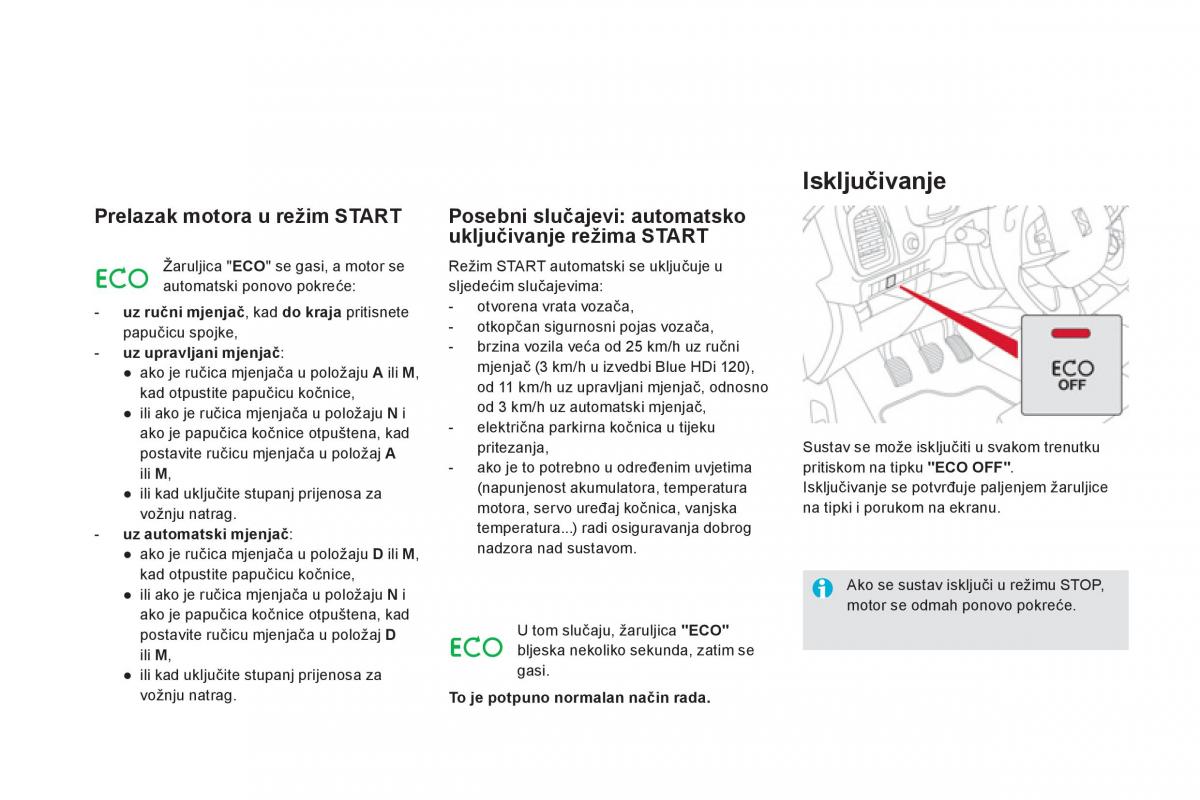 Prelazak motora u režim START

ECO

Žaruljica "ECO" se gasi, a motor se automatski ponovo pokreće:

- uz ručni mjenjač, kad do kraja pritisnete papučicu spojke,
- uz upravljani mjenjač:
● ako je ručica mjenjača u položaju A ili M, kad otpustite papučicu kočnice,
● ili ako je ručica mjenjača u položaju N i ako je papučica kočnice otpuštena, kad postavite ručicu mjenjača u položaj A ili M,
● ili kad uključite stupanj prijenosa za vožnju natrag.
- uz automatski mjenjač:
● ako je ručica mjenjača u položaju D ili M, kad otpustite papučicu kočnice,
● ili ako je ručica mjenjača u položaju N i ako je papučica kočnice otpuštena, kad postavite ručicu mjenjača u položaj D ili M,
● ili kad uključite stupanj prijenosa za vožnju natrag.

Posebni slučajevi: automatsko uključivanje režima START

Režim START automatski se uključuje u sljedećim slučajevima:
- otvorena vrata vozača,
- otkopčan sigurnosni pojas vozača,
- brzina vozila veća od 25 km/h uz ručni mjenjač (3 km/h u izvedbi Blue HDi 120), od 11 km/h uz upravljani mjenjač, odnosno od 3 km/h uz automatski mjenjač,
- električna parkirna kočnica u tijeku pritezanja,
- ako je to potrebno u određenim uvjetima (napunjenost akumulatora, temperatura motora, servo uređaj kočnica, vanjska temperatura...) radi osiguravanja dobrog nadzora nad sustavom.

ECO

U tom slučaju, žaruljica "ECO" bljeska nekoliko sekunda, zatim se gasi.

To je potpuno normalan način rada.

Isključivanje

ECO OFF

Sustav se može isključiti u svakom trenutku pritiskom na tipku "ECO OFF".
Isključivanje se potvrđuje paljenjem žaruljice na tipki i porukom na ekranu.

Ako se sustav isključi u režimu STOP, motor se odmah ponovo pokreće.